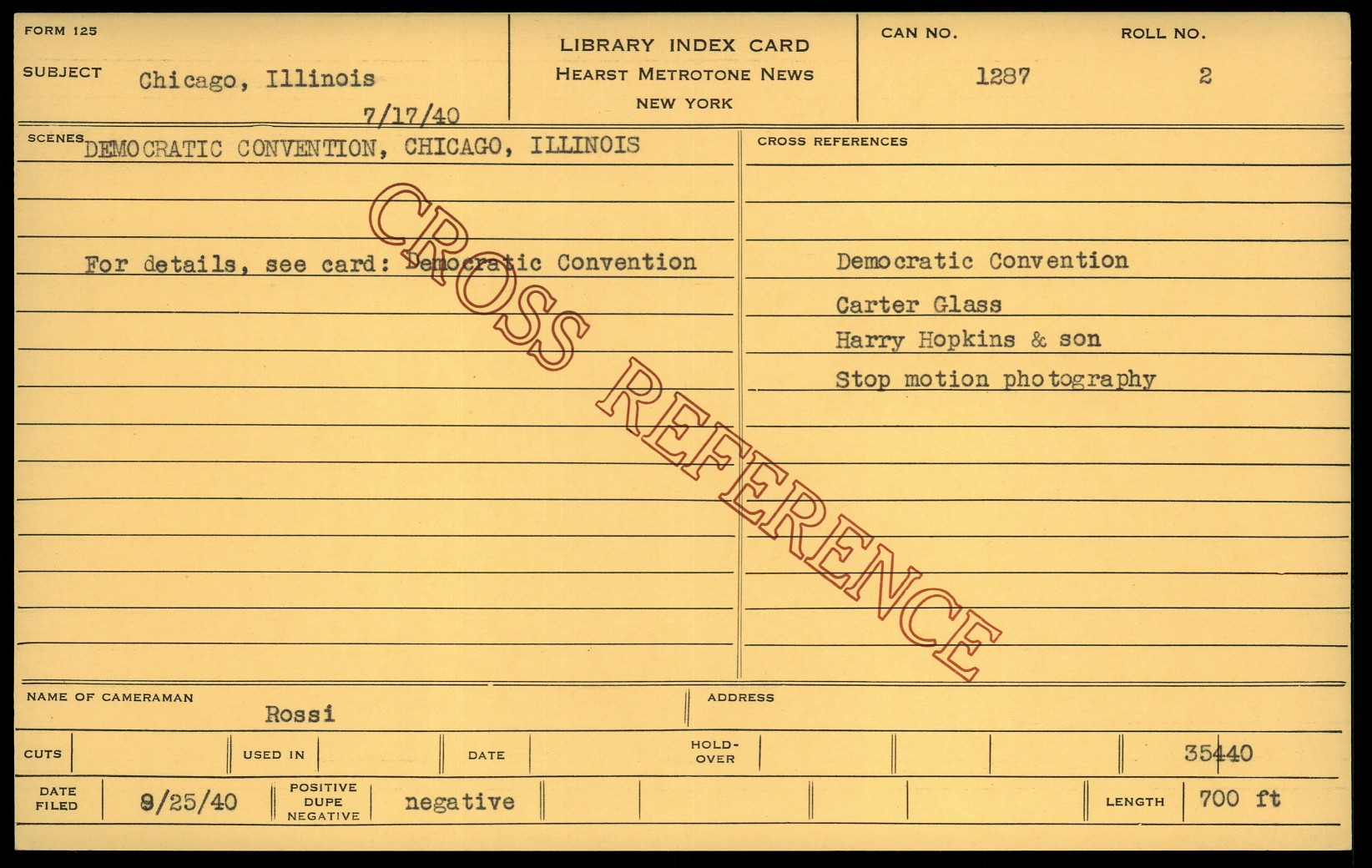 FORM 125

SUBJECT Chicago, Illinois

7/17/40

LIBRARY INDEX CARD
HEARST METROTONE NEWS
NEW YORK

CAN NO.
1287

ROLL NO.
2

SCENES DEMOCRATIC CONVENTION, CHICAGO, ILLINOIS

For details, see card: Democratic Convention

CROSS REFERENCES

Democratic Convention
Carter Glass
Harry Hopkins & son
Stop motion photography

NAME OF CAMERAMAN
Rossi

ADDRESS

CUTS

USED IN

DATE

HOLD-OVER

35440

DATE FILED 9/25/40

POSITIVE DUPE NEGATIVE negative

LENGTH 700 ft

CROSS REFERENCE